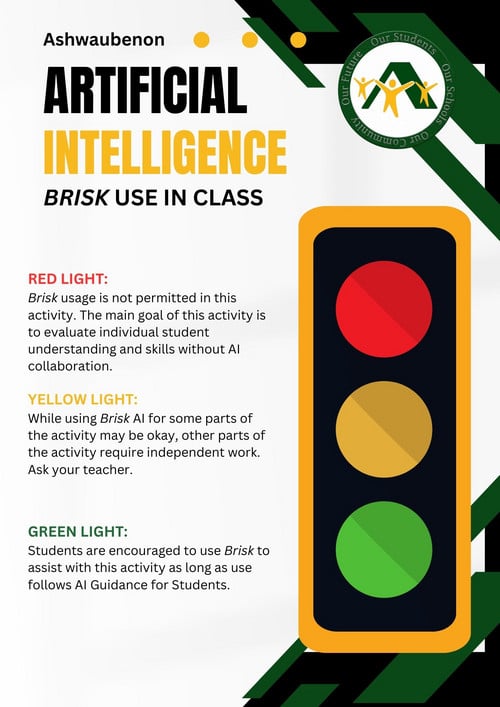 Ashwaubenon

ARTIFICIAL INTELLIGENCE

BRISK USE IN CLASS

Our Students Our Schools Our Community Our Future

RED LIGHT:
Brisk usage is not permitted in this activity. The main goal of this activity is to evaluate individual student understanding and skills without AI collaboration.

YELLOW LIGHT:
While using Brisk AI for some parts of the activity may be okay, other parts of the activity require independent work. Ask your teacher.

GREEN LIGHT:
Students are encouraged to use Brisk to assist with this activity as long as use follows AI Guidance for Students.